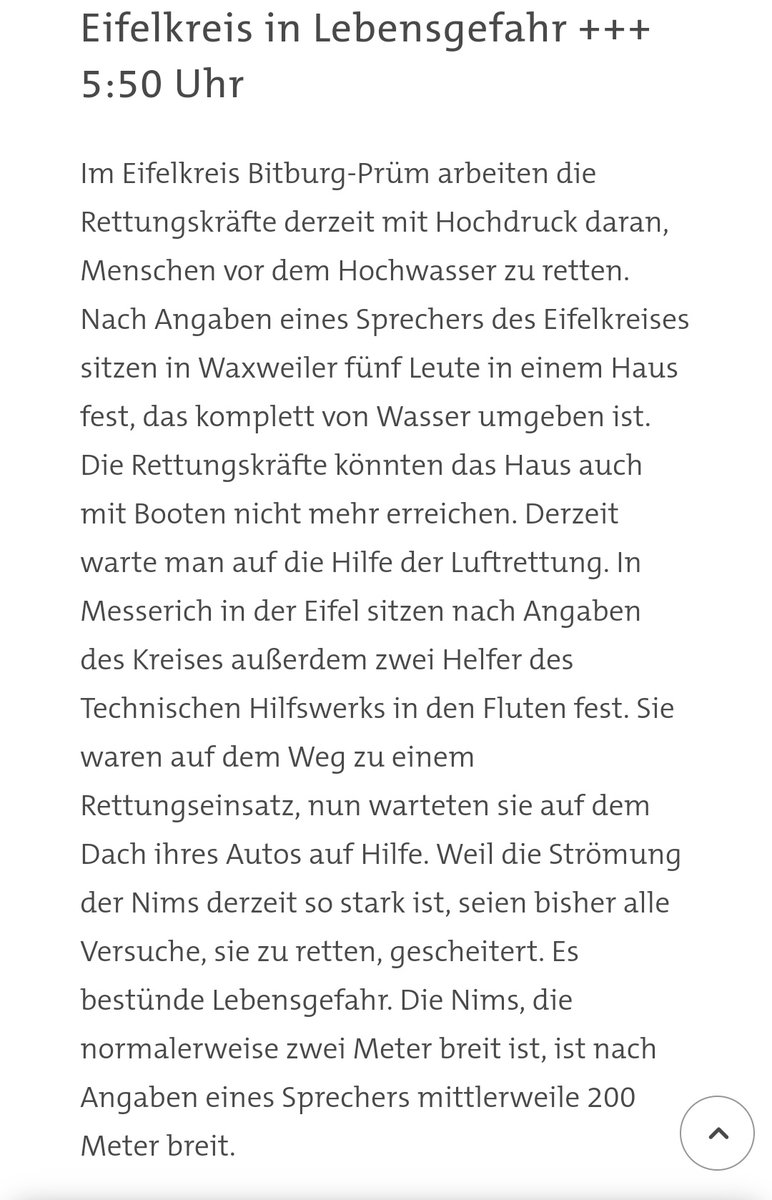 Eifelkreis in Lebensgefahr +++ 5:50 Uhr

Im Eifelkreis Bitburg-Prüm arbeiten die Rettungskräfte derzeit mit Hochdruck daran, Menschen vor dem Hochwasser zu retten. Nach Angaben eines Sprechers des Eifelkreises sitzen in Waxweiler fünf Leute in einem Haus fest, das komplett von Wasser umgeben ist. Die Rettungskräfte könnten das Haus auch mit Booten nicht mehr erreichen. Derzeit warte man auf die Hilfe der Luftrettung. In Messerich in der Eifel sitzen nach Angaben des Kreises außerdem zwei Helfer des Technischen Hilfswerks in den Fluten fest. Sie waren auf dem Weg zu einem Rettungseinsatz, nun warteten sie auf dem Dach ihres Autos auf Hilfe. Weil die Strömung der Nims derzeit so stark ist, seien bisher alle Versuche, sie zu retten, gescheitert. Es bestünde Lebensgefahr. Die Nims, die normalerweise zwei Meter breit ist, ist nach Angaben eines Sprechers mittlerweile 200 Meter breit.